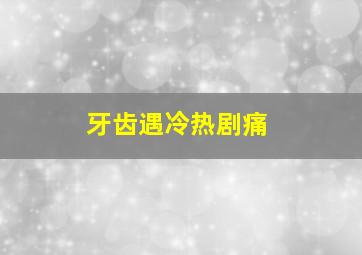 牙齿遇冷热剧痛